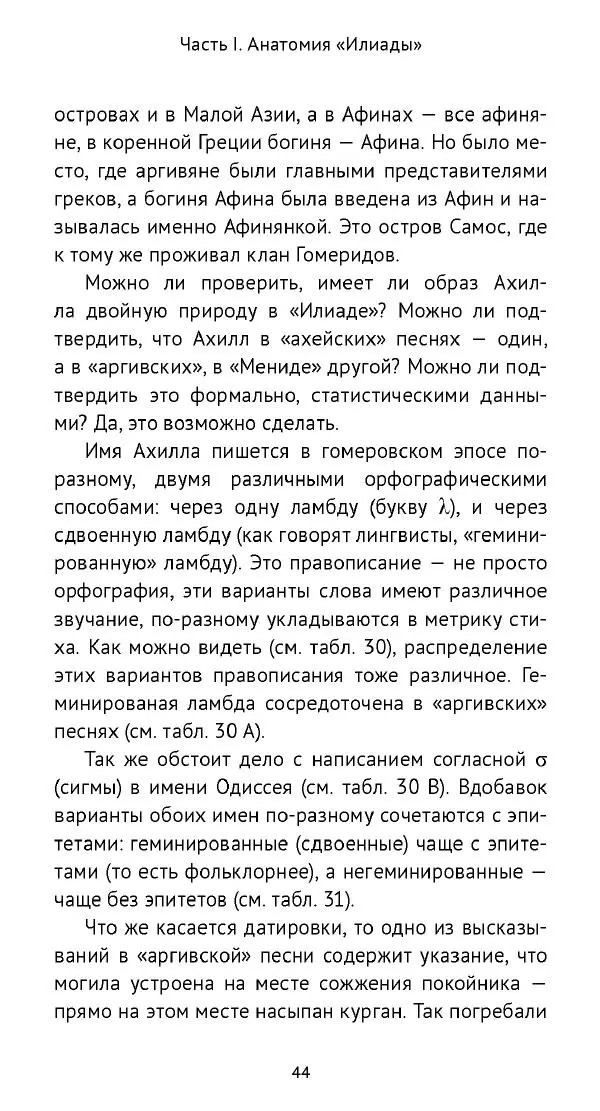 Часть I. Анатомия «Илиады»

островах и в Малой Азии, а в Афинах — все афиняне, в коренной Греции богиня — Афина. Но было место, где аргивяне были главными представителями греков, а богиня Афина была введена из Афин и называлась именно Афинянкой. Это остров Самос, где к тому же проживал клан Гомеридов.

Можно ли проверить, имеет ли образ Ахилла двойную природу в «Илиаде»? Можно ли подтвердить, что Ахилл в «ахейских» песнях — один, а в «аргивских», в «Мениде» другой? Можно ли подтвердить это формально, статистическими данными? Да, это возможно сделать.

Имя Ахилла пишется в гомеровском эпосе по-разному, двумя различными орфографическими способами: через одну ламбду (букву $\lambda$), и через сдвоенную ламбду (как говорят лингвисты, «геминированную» ламбду). Это правописание — не просто орфография, эти варианты слова имеют различное звучание, по-разному укладываются в метрику стиха. Как можно видеть (см. табл. 30), распределение этих вариантов правописания тоже различное. Геминированая ламбда сосредоточена в «аргивских» песнях (см. табл. 30 А).

Так же обстоит дело с написанием согласной $\sigma$ (сигмы) в имени Одиссея (см. табл. 30 В). Вдобавок варианты обоих имен по-разному сочетаются с эпитетами: геминированные (сдвоенные) чаще с эпитетами (то есть фольклорнее), а негеминированные — чаще без эпитетов (см. табл. 31).

Что же касается датировки, то одно из высказываний в «аргивской» песни содержит указание, что могила устроена на месте сожжения покойника — прямо на этом месте насыпан курган. Так погребали

44